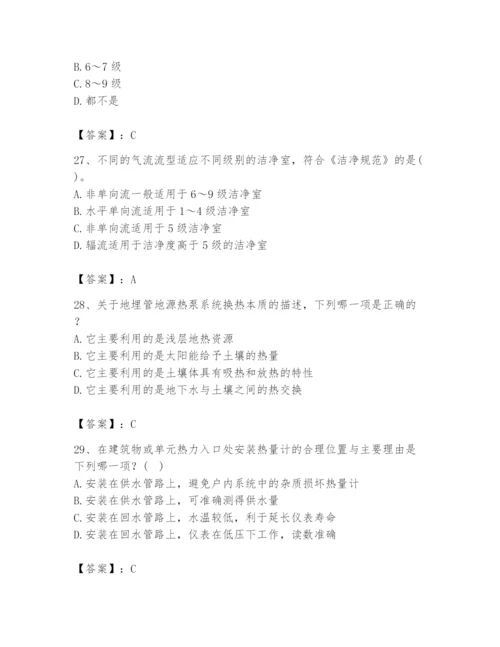 B. 6～7 级
C. 8～9 级
D. 都不是

【答案】：C

27、不同的气流流型适应不同级别的洁净室，符合《洁净规范》的是(　)。
A. 非单向流一般适用于 6～9 级洁净室
B. 水平单向流适用于 1～4 级洁净室
C. 非单向流适用于 5 级洁净室
D. 辐流适用于洁净度高于 5 级的洁净室

【答案】：A

28、关于地埋管地源热泵系统换热本质的描述，下列哪一项是正确的？
A. 它主要利用的是浅层地热资源
B. 它主要利用的是太阳能给予土壤的热量
C. 它主要利用的是土壤体具有吸热和放热的特性
D. 它主要利用的是地下水与土壤之间的热交换

【答案】：C

29、在建筑物或单元热力入口处安装热量计的合理位置与主要理由是下列哪一项？(　)
A. 安装在供水管路上，避免户内系统中的杂质损坏热量计
B. 安装在供水管路上，可准确测得供水量
C. 安装在回水管路上，水温较低，利于延长仪表寿命
D. 安装在回水管路上，仪表在低压下工作，读数准确

【答案】：C